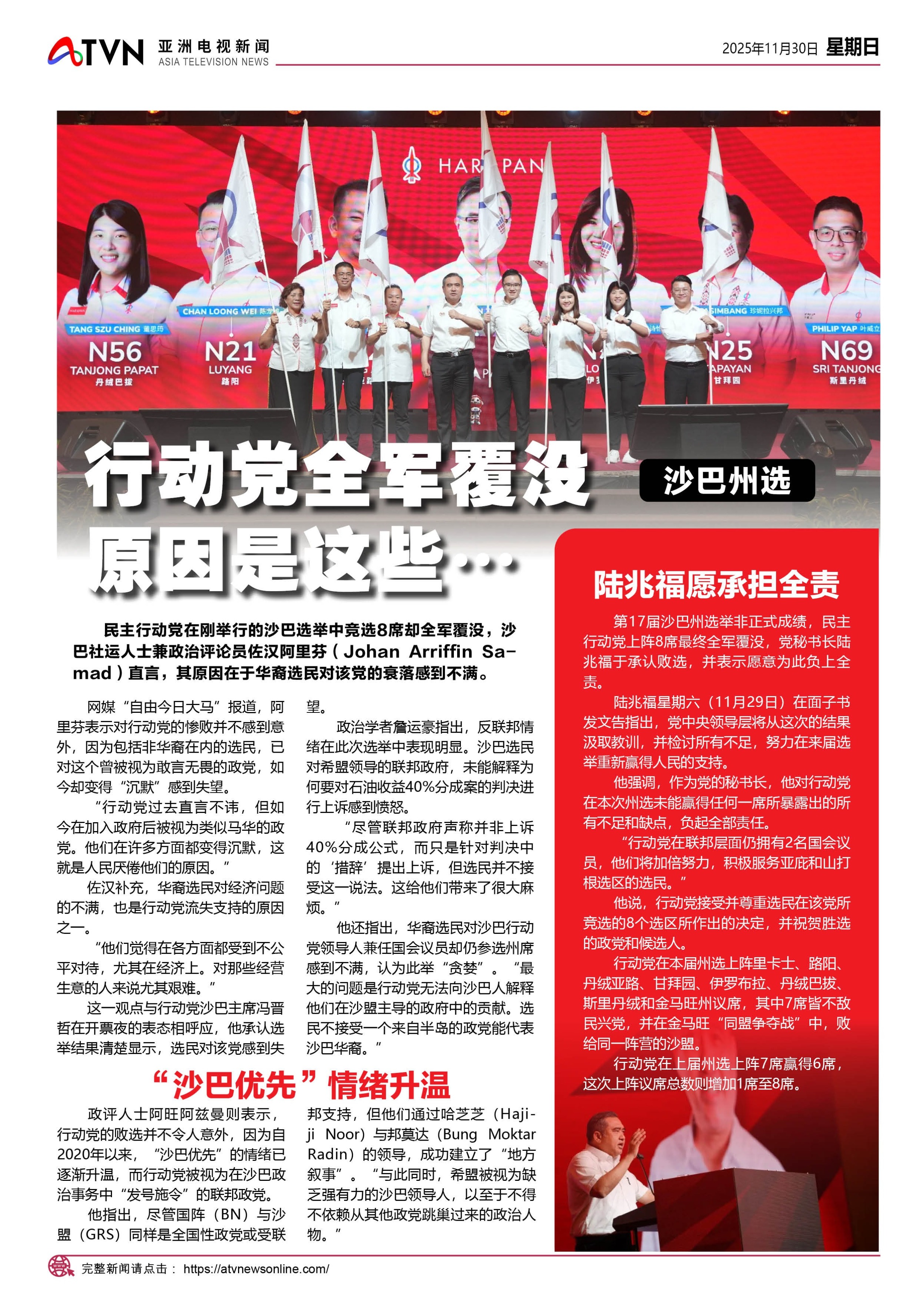 ATVN 亚洲电视新闻 ASIA TELEVISION NEWS

2025年11月30日 星期日

行动党全军覆没 原因是这些…

沙巴州选

民主行动党在刚举行的沙巴选举中竞选8席却全军覆没，沙巴社运人士兼政治评论员佐汉阿里芬（Johan Arriffin Samad）直言，其原因在于华裔选民对该党的衰落感到不满。

网媒“自由今日大马”报道，阿里芬表示对行动党的惨败并不感到意外，因为包括非华裔在内的选民，已对这个曾被视为敢言无畏的政党，如今却变得“沉默”感到失望。

“行动党过去直言不讳，但如今在加入政府后被视为类似马华的政党。他们在许多方面都变得沉默，这就是人民厌倦他们的原因。”

佐汉补充，华裔选民对经济问题的不满，也是行动党流失支持的原因之一。

“他们觉得在各方面都受到不公平对待，尤其在经济上。对那些经营生意的人来说尤其艰难。”

这一观点与行动党沙巴主席冯晋哲在开票夜的表态相呼应，他承认选举结果清楚显示，选民对该党感到失望。

政治学者詹运豪指出，反联邦情绪在此次选举中表现明显。沙巴选民对希盟领导的联邦政府，未能解释为何要对石油收益40%分成案的判决进行上诉感到愤怒。

“尽管联邦政府声称并非上诉40%分成公式，而只是针对判决中的‘措辞’提出上诉，但选民并不接受这一说法。这给他们带来了很大麻烦。”

他还指出，华裔选民对沙巴行动党领导人兼任国会议员却仍参选州席感到不满，认为此举“贪婪”。“最大的问题是行动党无法向沙巴人解释他们在沙盟主导的政府中的贡献。选民不接受一个来自半岛的政党能代表沙巴华裔。”

“沙巴优先”情绪升温

政评人士阿旺阿兹曼则表示，行动党的败选并不令人意外，因为自2020年以来，“沙巴优先”的情绪已逐渐升温，而行动党被视为在沙巴政治事务中“发号施令”的联邦政党。

他指出，尽管国阵（BN）与沙盟（GRS）同样是全国性政党或受联邦支持，但他们通过哈芝芝（Hajiji Noor）与邦莫达（Bung Moktar Radin）的领导，成功建立了“地方叙事”。“与此同时，希盟被视为缺乏强有力的沙巴领导人，以至于不得不依赖从其他政党跳巢过来的政治人物。”

陆兆福愿承担全责

第17届沙巴州选举非正式成绩，民主行动党上阵8席最终全军覆没，党秘书长陆兆福于承认败选，并表示愿意为此负上全责。

陆兆福星期六（11月29日）在面子书发文告指出，党中央领导层将从这次的结果汲取教训，并检讨所有不足，努力在来届选举重新赢得人民的支持。

他强调，作为党的秘书长，他对行动党在本次州选未能赢得任何一席所暴露出的所有不足和缺点，负起全部责任。

“行动党在联邦层面仍拥有2名国会议员，他们将加倍努力，积极服务亚庇和山打根选区的选民。”

他说，行动党接受并尊重选民在该党所竞选的8个选区所作出的决定，并祝贺胜选的政党和候选人。

行动党在本届州选上阵里卡士、路阳、丹绒亚路、甘拜园、伊罗布拉、丹绒巴拔、斯里丹绒和金马旺州议席，其中7席皆不敌民兴党，并在金马旺“同盟争夺战”中，败给同一阵营的沙盟。

行动党在上届州选上阵7席赢得6席，这次上阵议席总数则增加1席至8席。

完整新闻请点击： https://atvnewsonline.com/